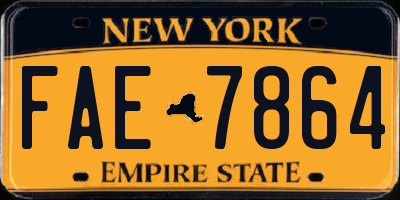 NEW YORK

FAE 7864

EMPIRE STATE